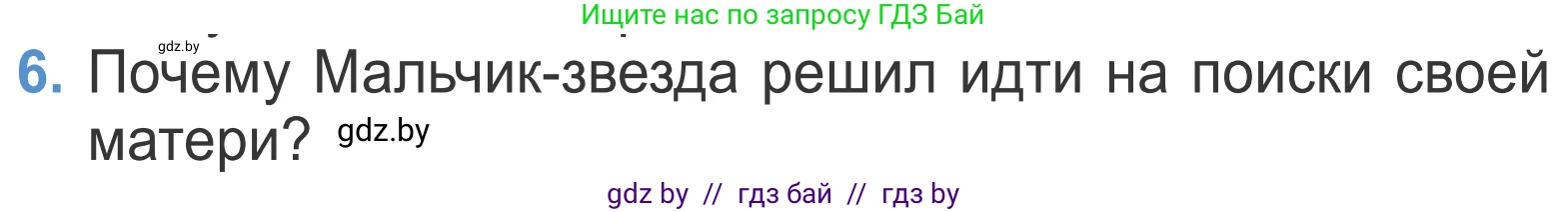 Ищите нас по запросу ГДЗ Бай

gdz.by

6. Почему Мальчик-звезда решил идти на поиски своей матери? gdz.by

gdz by // гдз бай // гдз by